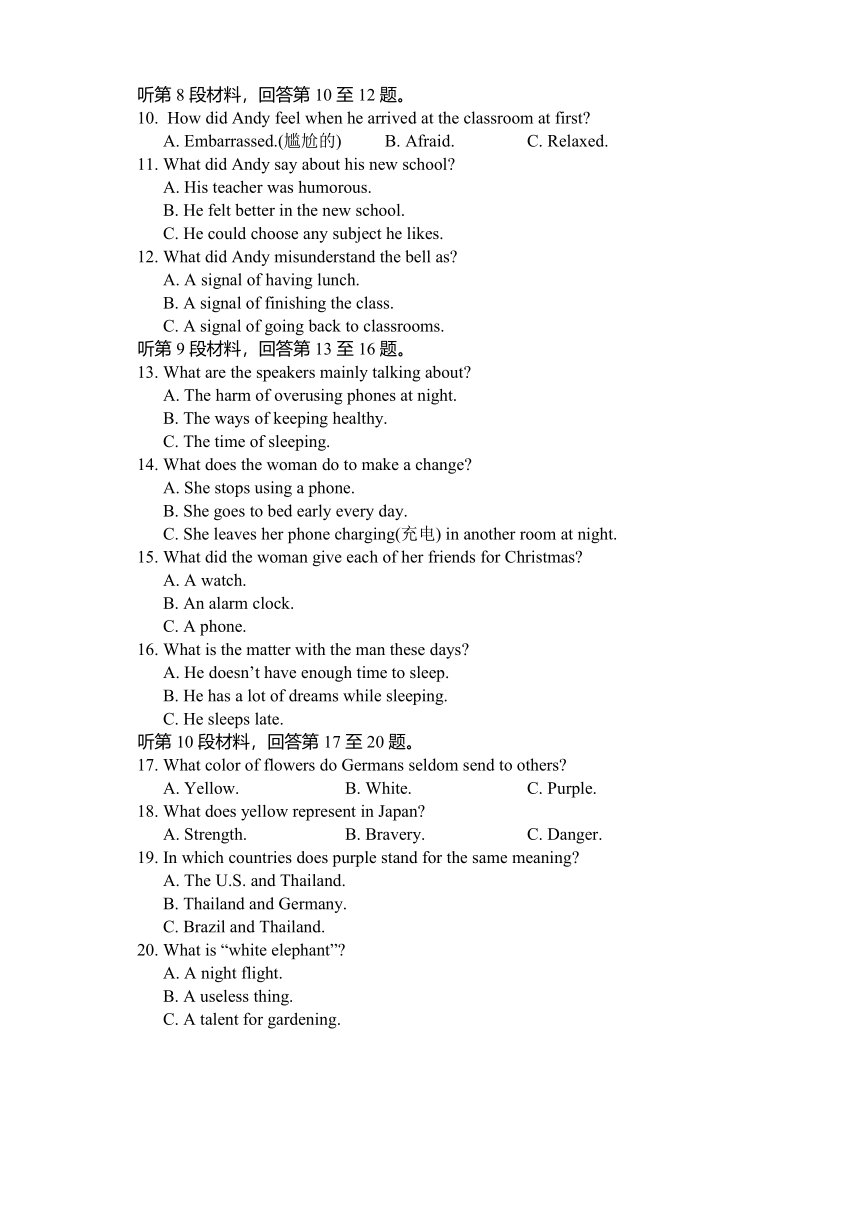 听第 8 段材料，回答第 10 至 12 题。
10. How did Andy feel when he arrived at the classroom at first?
A. Embarrassed.(尴尬的)  B. Afraid.  C. Relaxed.
11. What did Andy say about his new school?
A. His teacher was humorous.
B. He felt better in the new school.
C. He could choose any subject he likes.
12. What did Andy misunderstand the bell as?
A. A signal of having lunch.
B. A signal of finishing the class.
C. A signal of going back to classrooms.
听第 9 段材料，回答第 13 至 16 题。
13. What are the speakers mainly talking about?
A. The harm of overusing phones at night.
B. The ways of keeping healthy.
C. The time of sleeping.
14. What does the woman do to make a change?
A. She stops using a phone.
B. She goes to bed early every day.
C. She leaves her phone charging(充电) in another room at night.
15. What did the woman give each of her friends for Christmas?
A. A watch.
B. An alarm clock.
C. A phone.
16. What is the matter with the man these days?
A. He doesn’t have enough time to sleep.
B. He has a lot of dreams while sleeping.
C. He sleeps late.
听第 10 段材料，回答第 17 至 20 题。
17. What color of flowers do Germans seldom send to others?
A. Yellow.  B. White.  C. Purple.
18. What does yellow represent in Japan?
A. Strength.  B. Bravery.  C. Danger.
19. In which countries does purple stand for the same meaning?
A. The U.S. and Thailand.
B. Thailand and Germany.
C. Brazil and Thailand.
20. What is “white elephant”?
A. A night flight.
B. A useless thing.
C. A talent for gardening.